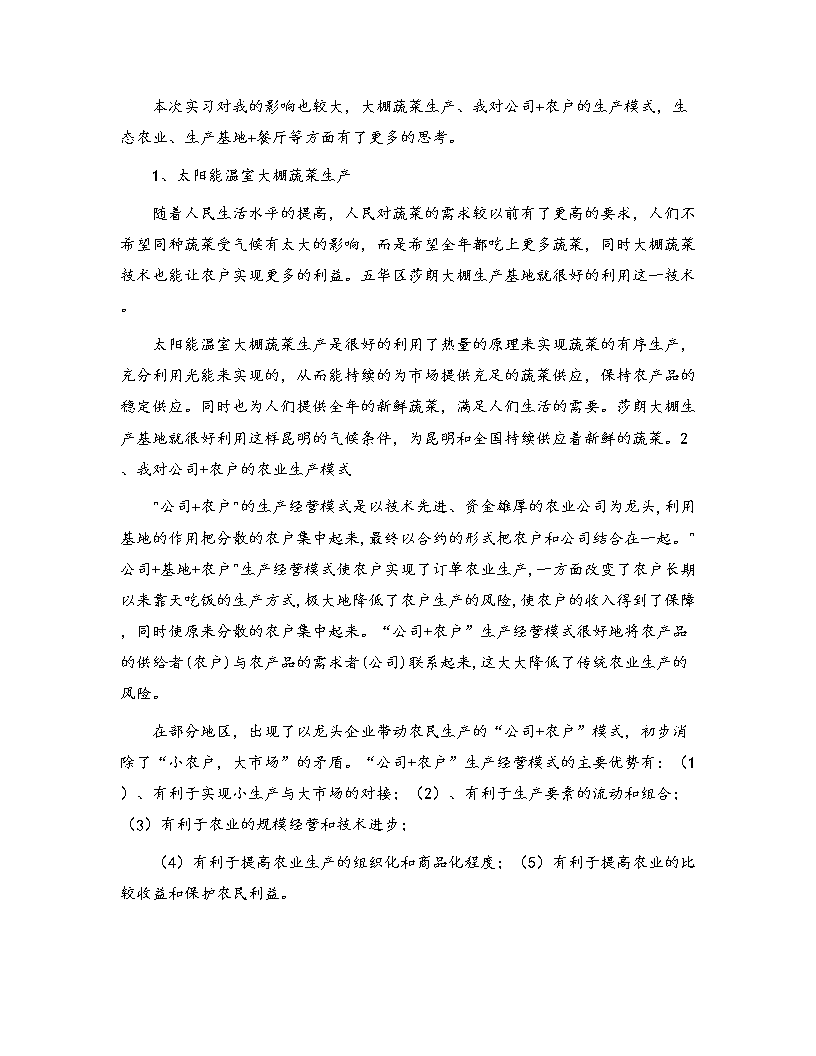 本次实习对我的影响也较大，大棚蔬菜生产、我对公司+农户的生产模式，生态农业、生产基地+餐厅等方面有了更多的思考。

1、太阳能温室大棚蔬菜生产

随着人民生活水平的提高，人民对蔬菜的需求较以前有了更高的要求，人们不希望同种蔬菜受气候有太大的影响，而是希望全年都吃上更多蔬菜，同时大棚蔬菜技术也能让农户实现更多的利益。五华区莎朗大棚生产基地就很好的利用这一技术。

太阳能温室大棚蔬菜生产是很好的利用了热量的原理来实现蔬菜的有序生产，充分利用光能来实现的，从而能持续的为市场提供充足的蔬菜供应，保持农产品的稳定供应。同时也为人们提供全年的新鲜蔬菜，满足人们生活的需要。莎朗大棚生产基地就很好利用这样昆明的气候条件，为昆明和全国持续供应着新鲜的蔬菜。2、我对公司+农户的农业生产模式

"公司+农户"的生产经营模式是以技术先进、资金雄厚的农业公司为龙头，利用基地的作用把分散的农户集中起来，最终以合约的形式把农户和公司结合在一起。"公司+基地+农户"生产经营模式使农户实现了订单农业生产，一方面改变了农户长期以来靠天吃饭的生产方式，极大地降低了农户生产的风险，使农户的收入得到了保障，同时使原来分散的农户集中起来。“公司+农户”生产经营模式很好地将农产品的供给者(农户)与农产品的需求者(公司)联系起来，这大大降低了传统农业生产的风险。

在部分地区，出现了以龙头企业带动农民生产的“公司+农户”模式，初步消除了“小农户，大市场”的矛盾。“公司+农户”生产经营模式的主要优势有：（1）、有利于实现小生产与大市场的对接；（2）、有利于生产要素的流动和组合；（3）有利于农业的规模经营和技术进步；

（4）有利于提高农业生产的组织化和商品化程度；（5）有利于提高农业的比较收益和保护农民利益。